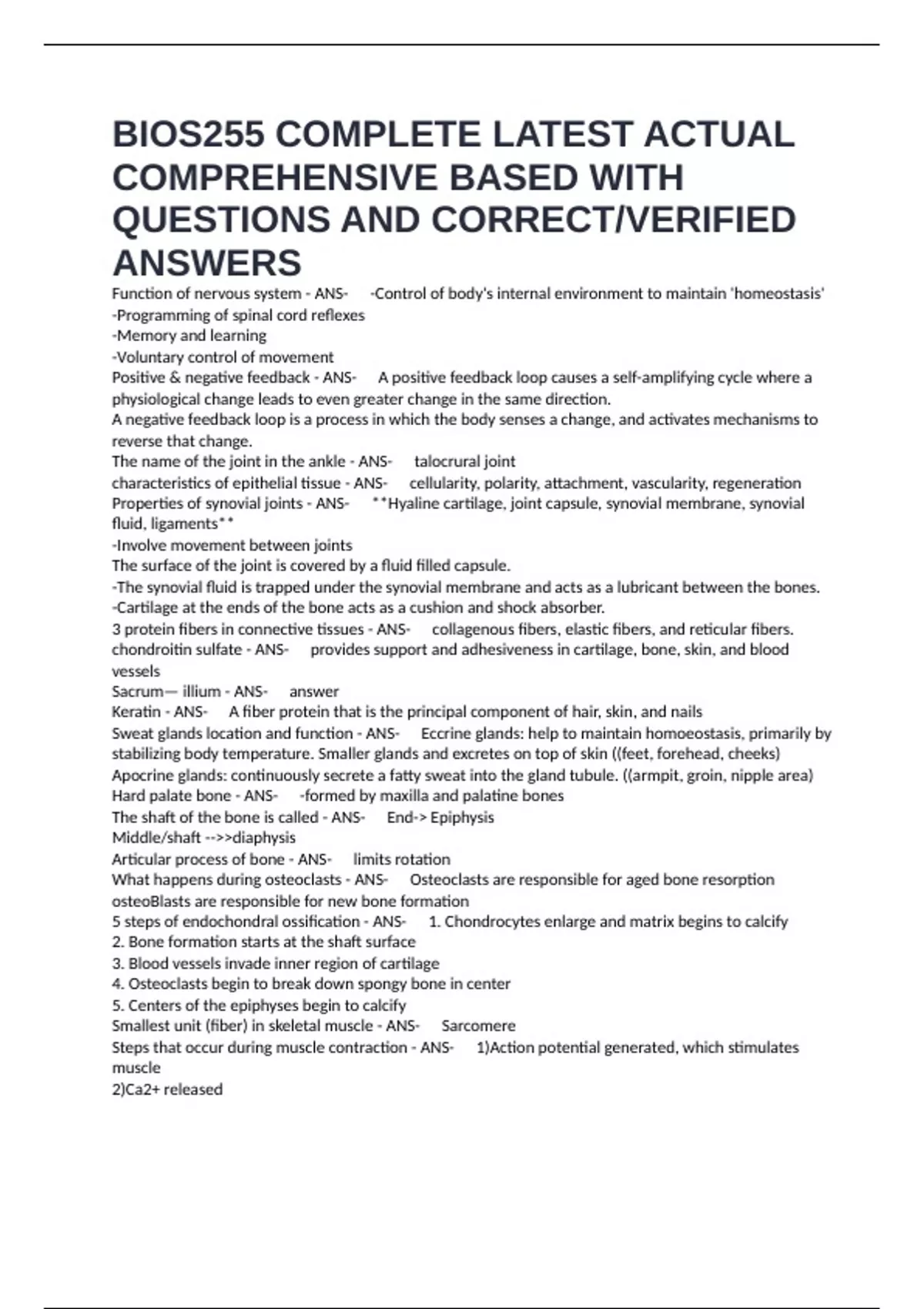 BIOS255 COMPLETE LATEST ACTUAL COMPREHENSIVE BASED WITH QUESTIONS AND CORRECT/VERIFIED ANSWERS

Function of nervous system - ANS- -Control of body's internal environment to maintain 'homeostasis'
-Programming of spinal cord reflexes
-Memory and learning
-Voluntary control of movement
Positive & negative feedback - ANS- A positive feedback loop causes a self-amplifying cycle where a physiological change leads to even greater change in the same direction.
A negative feedback loop is a process in which the body senses a change, and activates mechanisms to reverse that change.
The name of the joint in the ankle - ANS- talocrural joint
characteristics of epithelial tissue - ANS- cellularity, polarity, attachment, vascularity, regeneration
Properties of synovial joints - ANS- **Hyaline cartilage, joint capsule, synovial membrane, synovial fluid, ligaments**
-Involve movement between joints
The surface of the joint is covered by a fluid filled capsule.
-The synovial fluid is trapped under the synovial membrane and acts as a lubricant between the bones.
-Cartilage at the ends of the bone acts as a cushion and shock absorber.
3 protein fibers in connective tissues - ANS- collagenous fibers, elastic fibers, and reticular fibers.
chondroitin sulfate - ANS- provides support and adhesiveness in cartilage, bone, skin, and blood vessels
Sacrum— illium - ANS- answer
Keratin - ANS- A fiber protein that is the principal component of hair, skin, and nails
Sweat glands location and function - ANS- Eccrine glands: help to maintain homoeostasis, primarily by stabilizing body temperature. Smaller glands and excretes on top of skin ((feet, forehead, cheeks)
Apocrine glands: continuously secrete a fatty sweat into the gland tubule. ((armpit, groin, nipple area)
Hard palate bone - ANS- -formed by maxilla and palatine bones
The shaft of the bone is called - ANS- End-> Epiphysis
Middle/shaft -->>diaphysis
Articular process of bone - ANS- limits rotation
What happens during osteoclasts - ANS- Osteoclasts are responsible for aged bone resorption
osteoBlasts are responsible for new bone formation
5 steps of endochondral ossification - ANS- 1. Chondrocytes enlarge and matrix begins to calcify
2. Bone formation starts at the shaft surface
3. Blood vessels invade inner region of cartilage
4. Osteoclasts begin to break down spongy bone in center
5. Centers of the epiphyses begin to calcify
Smallest unit (fiber) in skeletal muscle - ANS- Sarcomere
Steps that occur during muscle contraction - ANS- 1)Action potential generated, which stimulates muscle
2)Ca2+ released